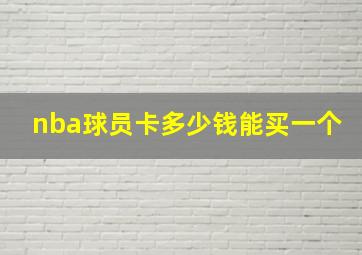 nba球员卡多少钱能买一个